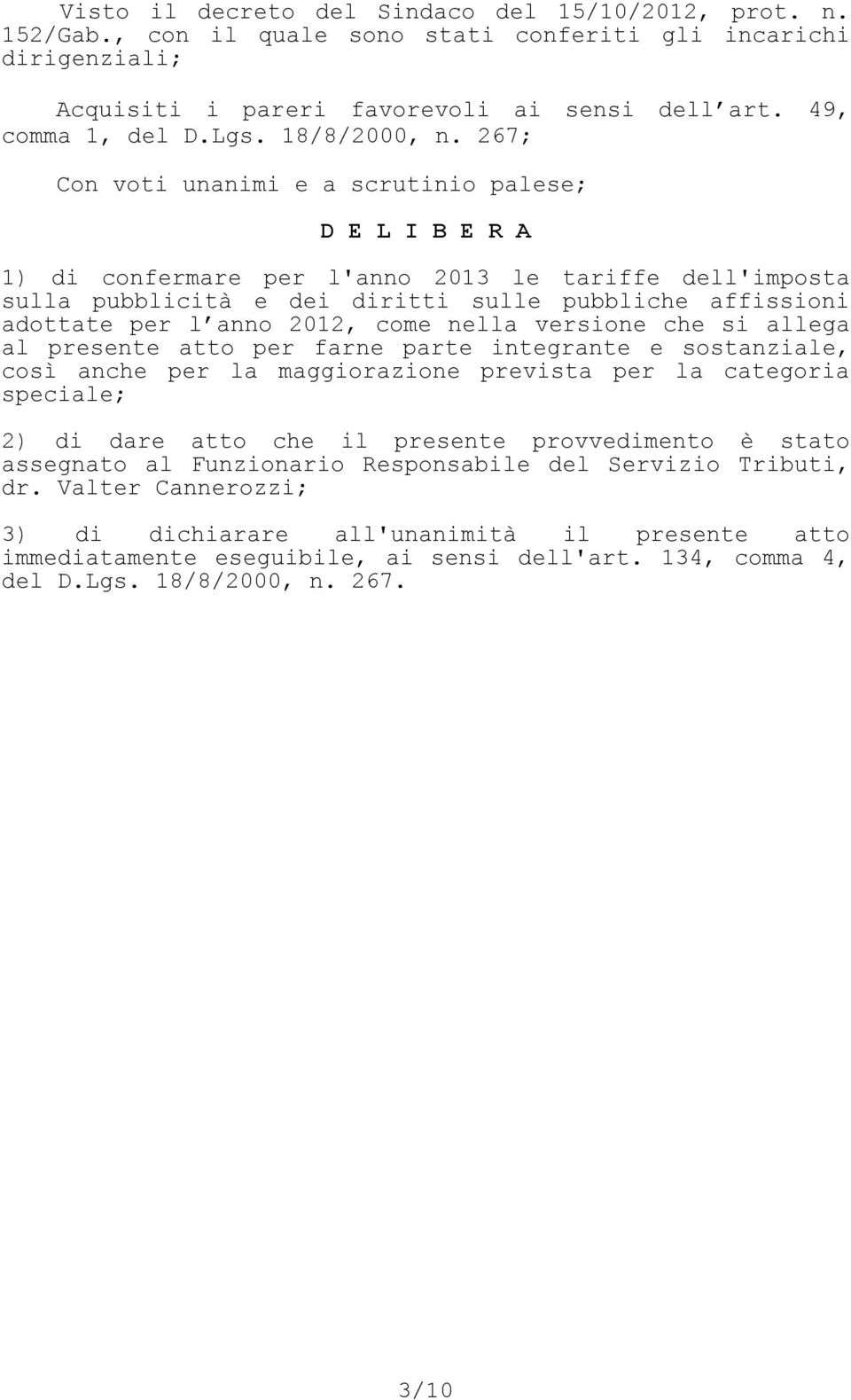 Visto il decreto del Sindaco del 15/10/2012, prot. n. 152/Gab., con il quale sono stati conferiti gli incarichi dirigenziali;

Acquisiti i pareri favorevoli ai sensi dell art. 49, comma 1, del D.Lgs. 18/8/2000, n. 267;

Con voti unanimi e a scrutinio palese;

D E L I B E R A

1) di confermare per l'anno 2013 le tariffe dell'imposta sulla pubblicità e dei diritti sulle pubbliche affissioni adottate per l anno 2012, come nella versione che si allega al presente atto per farne parte integrante e sostanziale, così anche per la maggiorazione prevista per la categoria speciale;

2) di dare atto che il presente provvedimento è stato assegnato al Funzionario Responsabile del Servizio Tributi, dr. Valter Cannerozzi;

3) di dichiarare all'unanimità il presente atto immediatamente eseguibile, ai sensi dell'art. 134, comma 4, del D.Lgs. 18/8/2000, n. 267.

3/10